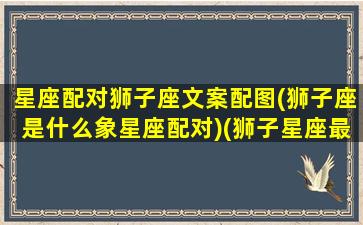 星座配对狮子座文案配图(狮子座是什么象星座配对)(狮子星座最